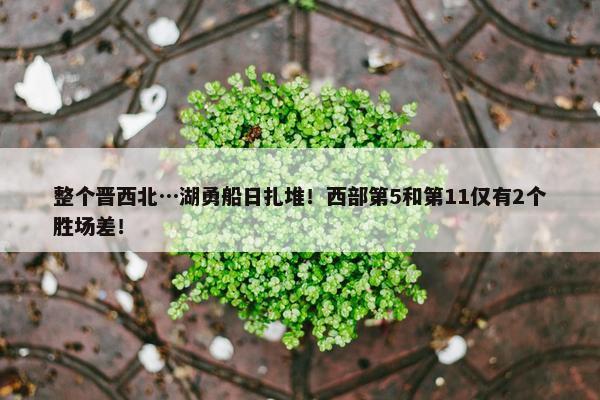 整个晋西北…湖勇船日扎堆！西部第5和第11仅有2个胜场差！